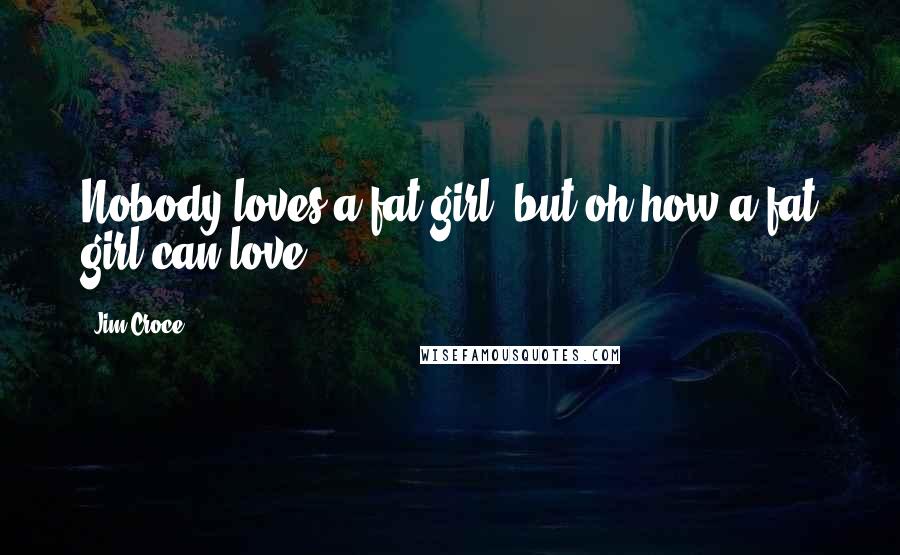 Nobody loves a fat girl, but oh how a fat girl can love.

Jim Croce

WISEFAMOUSQUOTES.COM